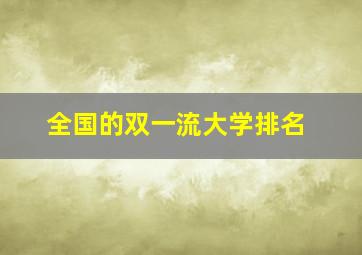 全国的双一流大学排名